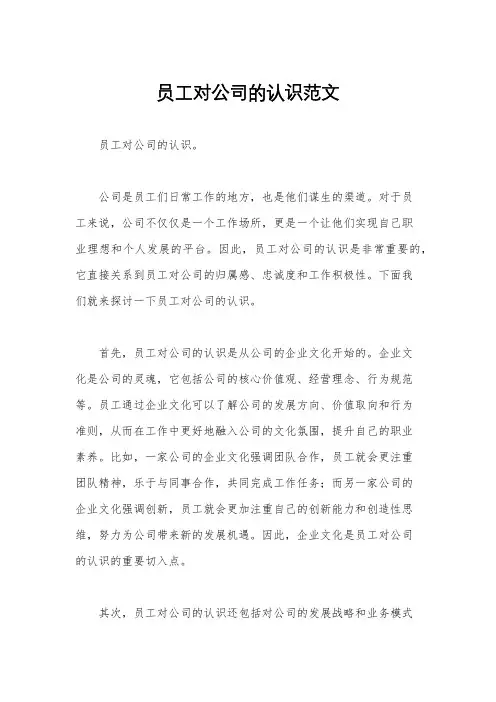 员工对公司的认识范文

员工对公司的认识。

公司是员工们日常工作的地方，也是他们谋生的渠道。对于员工来说，公司不仅仅是一个工作场所，更是一个让他们实现自己职业理想和个人发展的平台。因此，员工对公司的认识是非常重要的，它直接关系到员工对公司的归属感、忠诚度和工作积极性。下面我们就来探讨一下员工对公司的认识。

首先，员工对公司的认识是从公司的企业文化开始的。企业文化是公司的灵魂，它包括公司的核心价值观、经营理念、行为规范等。员工通过企业文化可以了解公司的发展方向、价值取向和行为准则，从而在工作中更好地融入公司的文化氛围，提升自己的职业素养。比如，一家公司的企业文化强调团队合作，员工就会更注重团队精神，乐于与同事合作，共同完成工作任务；而另一家公司的企业文化强调创新，员工就会更加注重自己的创新能力和创造性思维，努力为公司带来新的发展机遇。因此，企业文化是员工对公司的认识的重要切入点。

其次，员工对公司的认识还包括对公司的发展战略和业务模式